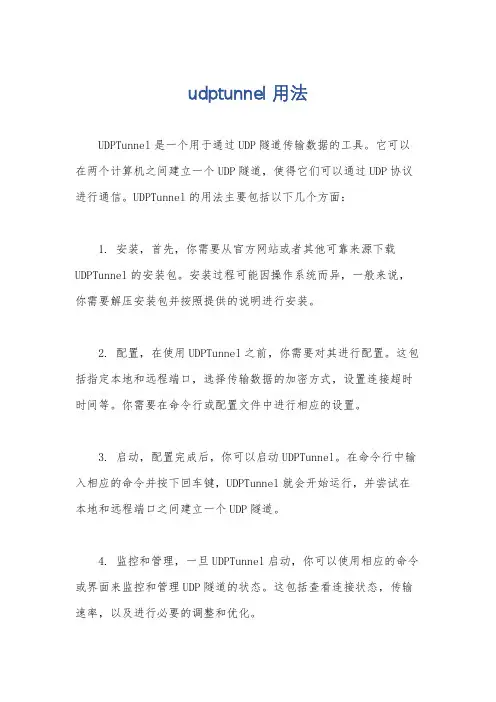 udptunnel 用法

UDPTunnel 是一个用于通过 UDP 隧道传输数据的工具。它可以在两个计算机之间建立一个 UDP 隧道，使得它们可以通过 UDP 协议进行通信。UDPTunnel 的用法主要包括以下几个方面：

1. 安装，首先，你需要从官方网站或者其他可靠来源下载 UDPTunnel 的安装包。安装过程可能因操作系统而异，一般来说，你需要解压安装包并按照提供的说明进行安装。

2. 配置，在使用 UDPTunnel 之前，你需要对其进行配置。这包括指定本地和远程端口，选择传输数据的加密方式，设置连接超时时间等。你需要在命令行或配置文件中进行相应的设置。

3. 启动，配置完成后，你可以启动 UDPTunnel。在命令行中输入相应的命令并按下回车键，UDPTunnel 就会开始运行，并尝试在本地和远程端口之间建立一个 UDP 隧道。

4. 监控和管理，一旦 UDPTunnel 启动，你可以使用相应的命令或界面来监控和管理 UDP 隧道的状态。这包括查看连接状态，传输速率，以及进行必要的调整和优化。